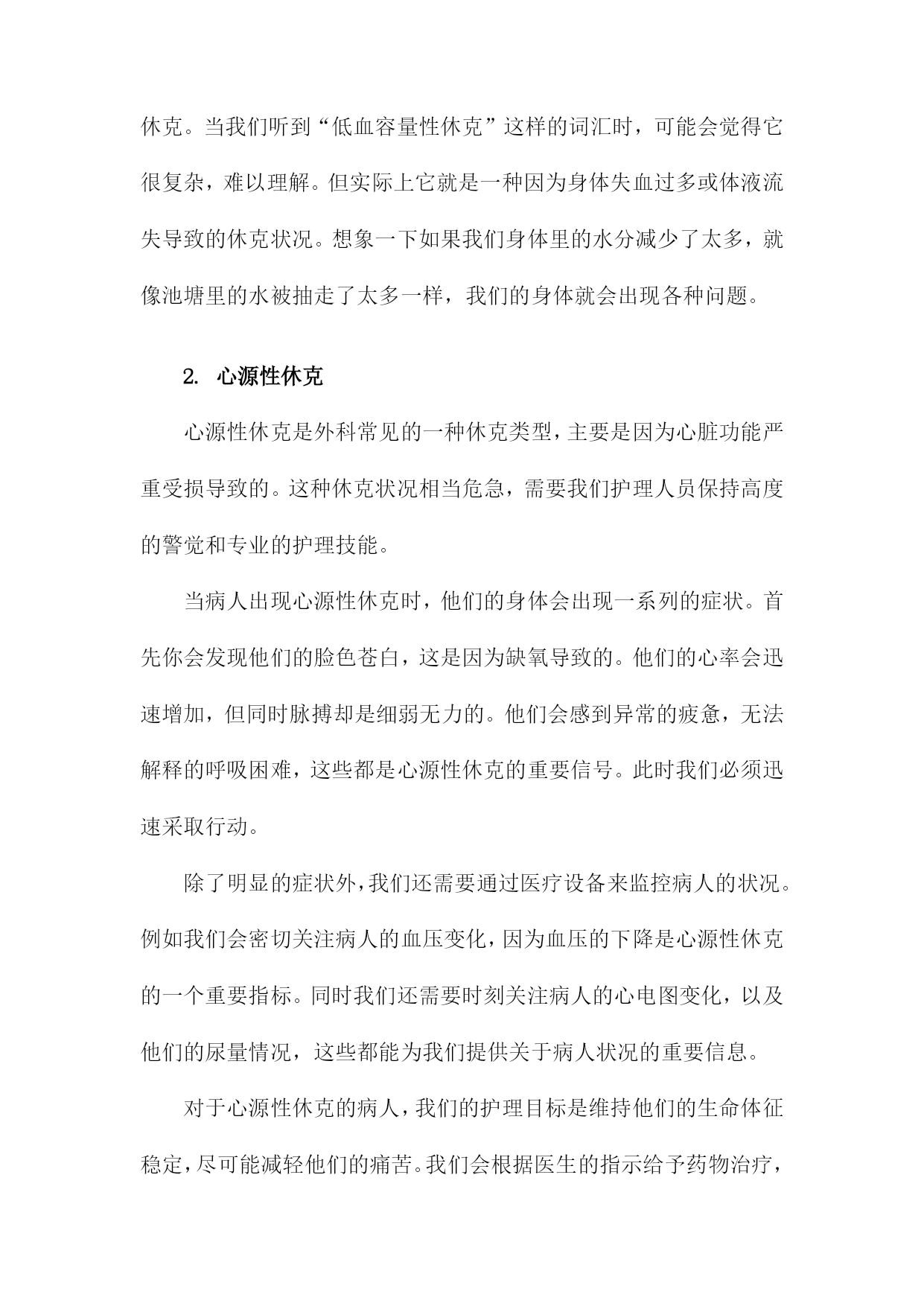 休克。当我们听到“低血容量性休克”这样的词汇时，可能会觉得它很复杂，难以理解。但实际上它就是一种因为身体失血过多或体液流失导致的休克状况。想象一下如果我们身体里的水分减少了太多，就像池塘里的水被抽走了太多一样，我们的身体就会出现各种问题。

2. 心源性休克

心源性休克是外科常见的一种休克类型，主要是因为心脏功能严重受损导致的。这种休克状况相当危急，需要我们护理人员保持高度的警觉和专业的护理技能。

当病人出现心源性休克时，他们的身体会出现一系列的症状。首先你会发现他们的脸色苍白，这是因为缺氧导致的。他们的心率会迅速增加，但同时脉搏却是细弱无力的。他们会感到异常的疲惫，无法解释的呼吸困难，这些都是心源性休克的重要信号。此时我们必须迅速采取行动。

除了明显的症状外，我们还需要通过医疗设备来监控病人的状况。例如我们会密切关注病人的血压变化，因为血压的下降是心源性休克的一个重要指标。同时我们还需要时刻关注病人的心电图变化，以及他们的尿量情况，这些都能为我们提供关于病人状况的重要信息。

对于心源性休克的病人，我们的护理目标是维持他们的生命体征稳定，尽可能减轻他们的痛苦。我们会根据医生的指示给予药物治疗，